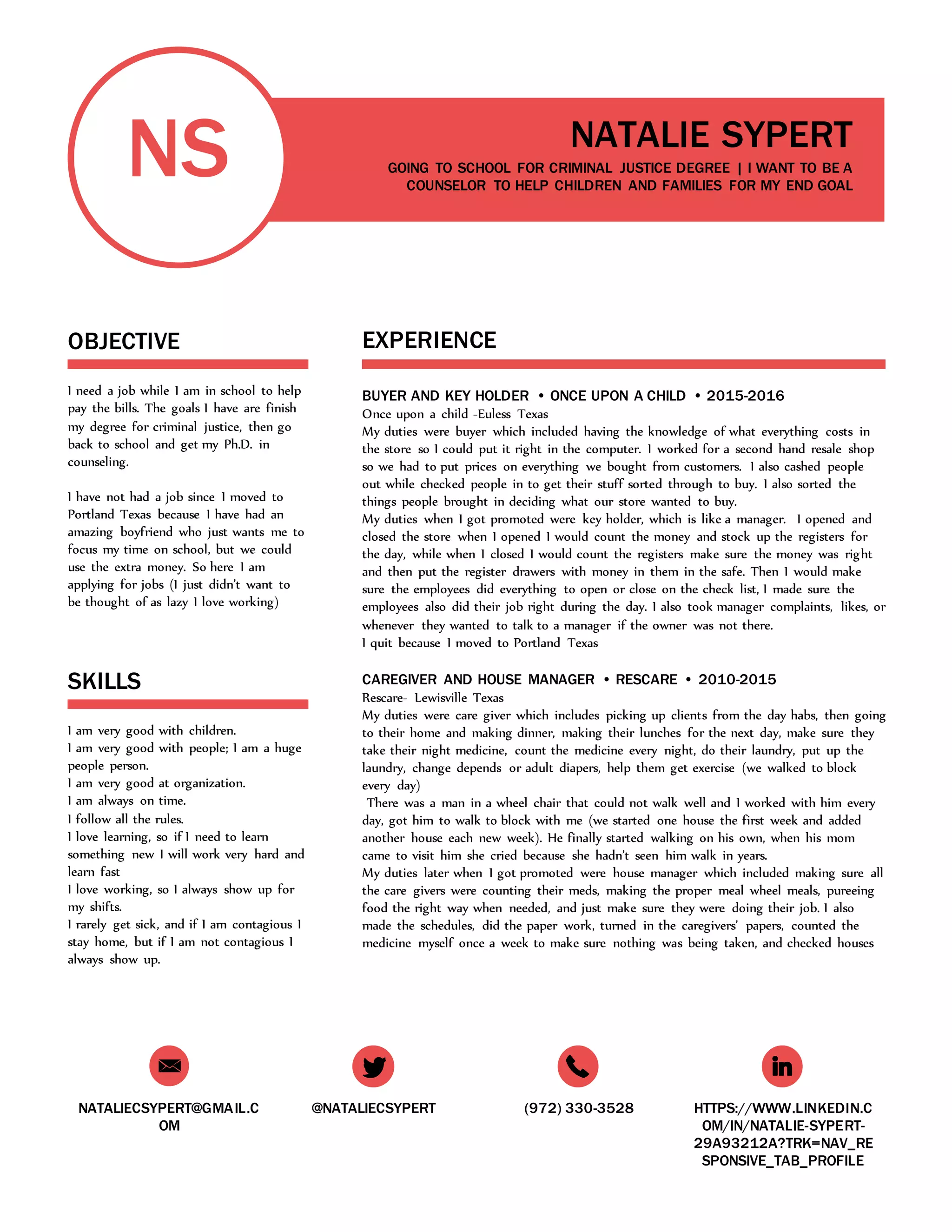 NS

NATALIE SYPERT

GOING TO SCHOOL FOR CRIMINAL JUSTICE DEGREE | I WANT TO BE A COUNSELOR TO HELP CHILDREN AND FAMILIES FOR MY END GOAL

OBJECTIVE

I need a job while I am in school to help pay the bills. The goals I have are finish my degree for criminal justice, then go back to school and get my Ph.D. in counseling.

I have not had a job since I moved to Portland Texas because I have had an amazing boyfriend who just wants me to focus my time on school, but we could use the extra money. So here I am applying for jobs (I just didn't want to be thought of as lazy I love working)

SKILLS

I am very good with children.
I am very good with people; I am a huge people person.
I am very good at organization.
I am always on time.
I follow all the rules.
I love learning, so if I need to learn something new I will work very hard and learn fast
I love working, so I always show up for my shifts.
I rarely get sick, and if I am contagious I stay home, but if I am not contagious I always show up.

EXPERIENCE

BUYER AND KEY HOLDER • ONCE UPON A CHILD • 2015-2016
Once upon a child -Euless Texas
My duties were buyer which included having the knowledge of what everything costs in the store so I could put it right in the computer. I worked for a second hand resale shop so we had to put prices on everything we bought from customers. I also cashed people out while checked people in to get their stuff sorted through to buy. I also sorted the things people brought in deciding what our store wanted to buy.
My duties when I got promoted were key holder, which is like a manager. I opened and closed the store when I opened I would count the money and stock up the registers for the day, while when I closed I would count the registers make sure the money was right and then put the register drawers with money in them in the safe. Then I would make sure the employees did everything to open or close on the check list, I made sure the employees also did their job right during the day. I also took manager complaints, likes, or whenever they wanted to talk to a manager if the owner was not there.
I quit because I moved to Portland Texas

CAREGIVER AND HOUSE MANAGER • RESCARE • 2010-2015
Rescare- Lewisville Texas
My duties were care giver which includes picking up clients from the day habs, then going to their home and making dinner, making their lunches for the next day, make sure they take their night medicine, count the medicine every night, do their laundry, put up the laundry, change depends or adult diapers, help them get exercise (we walked to block every day)
There was a man in a wheel chair that could not walk well and I worked with him every day, got him to walk to block with me (we started one house the first week and added another house each new week). He finally started walking on his own, when his mom came to visit him she cried because she hadn't seen him walk in years.
My duties later when I got promoted were house manager which included making sure all the care givers were counting their meds, making the proper meal wheel meals, pureeing food the right way when needed, and just make sure they were doing their job. I also made the schedules, did the paper work, turned in the caregivers' papers, counted the medicine myself once a week to make sure nothing was being taken, and checked houses

NATALIECSYPERT@GMAIL.COM

@NATALIECSYPERT

(972) 330-3528

HTTPS://WWW.LINKEDIN.COM/IN/NATALIE-SYPERT-29A93212A?TRK=NAV_RESPONSIVE_TAB_PROFILE